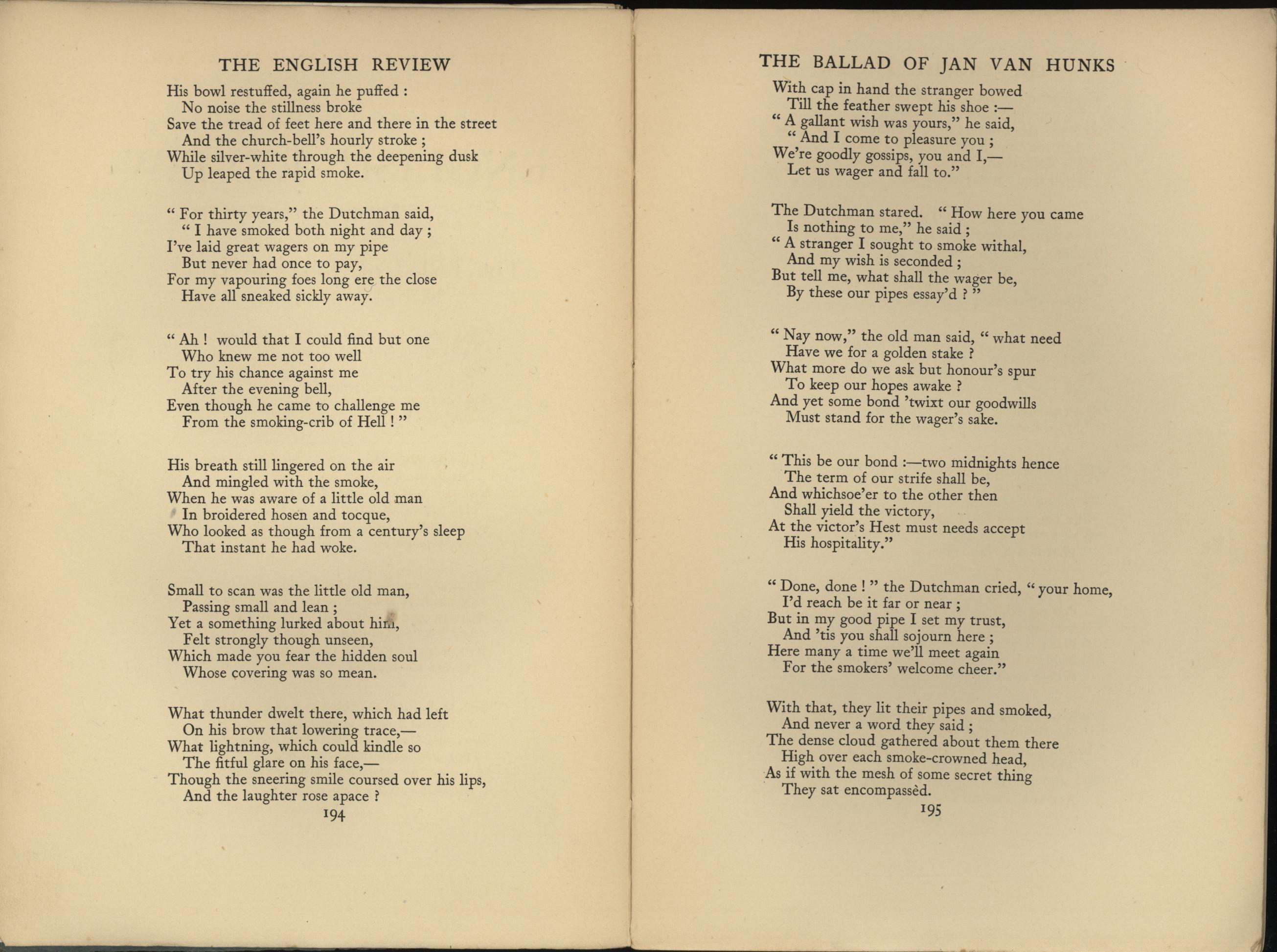 THE ENGLISH REVIEW

His bowl restuffed, again he puffed :
No noise the stillness broke
Save the tread of feet here and there in the street
And the church-bell's hourly stroke ;
While silver-white through the deepening dusk
Up leaped the rapid smoke.

" For thirty years," the Dutchman said,
" I have smoked both night and day ;
I've laid great wagers on my pipe
But never had once to pay,
For my vapouring foes long ere the close
Have all sneaked sickly away.

" Ah ! would that I could find but one
Who knew me not too well
To try his chance against me
After the evening bell,
Even though he came to challenge me
From the smoking-crib of Hell ! "

His breath still lingered on the air
And mingled with the smoke,
When he was aware of a little old man
In broidered hosen and tocque,
Who looked as though from a century's sleep
That instant he had woke.

Small to scan was the little old man,
Passing small and lean ;
Yet a something lurked about him,
Felt strongly though unseen,
Which made you fear the hidden soul
Whose covering was so mean.

What thunder dwelt there, which had left
On his brow that lowering trace,—
What lightning, which could kindle so
The fitful glare on his face,—
Though the sneering smile coursed over his lips,
And the laughter rose apace ?

194

THE BALLAD OF JAN VAN HUNKS

With cap in hand the stranger bowed
Till the feather swept his shoe :—
" A gallant wish was yours," he said,
" And I come to pleasure you ;
We're goodly gossips, you and I,—
Let us wager and fall to."

The Dutchman stared. " How here you came
Is nothing to me," he said ;
" A stranger I sought to smoke withal,
And my wish is seconded ;
But tell me, what shall the wager be,
By these our pipes essay'd ? "

" Nay now," the old man said, " what need
Have we for a golden stake ?
What more do we ask but honour's spur
To keep our hopes awake ?
And yet some bond 'twixt our goodwills
Must stand for the wager's sake.

" This be our bond :—two midnights hence
The term of our strife shall be,
And whichsoe'er to the other then
Shall yield the victory,
At the victor's Hest must needs accept
His hospitality."

" Done, done ! " the Dutchman cried, " your home,
I'd reach be it far or near ;
But in my good pipe I set my trust,
And 'tis you shall sojourn here ;
Here many a time we'll meet again
For the smokers' welcome cheer."

With that, they lit their pipes and smoked,
And never a word they said ;
The dense cloud gathered about them there
High over each smoke-crowned head,
As if with the mesh of some secret thing
They sat encompassèd.

195